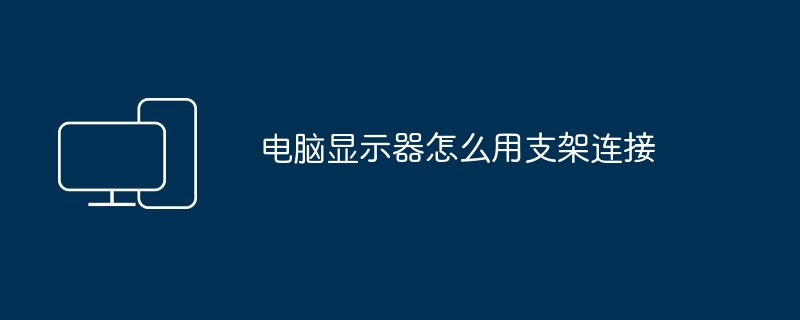 电脑显示器怎么用支架连接